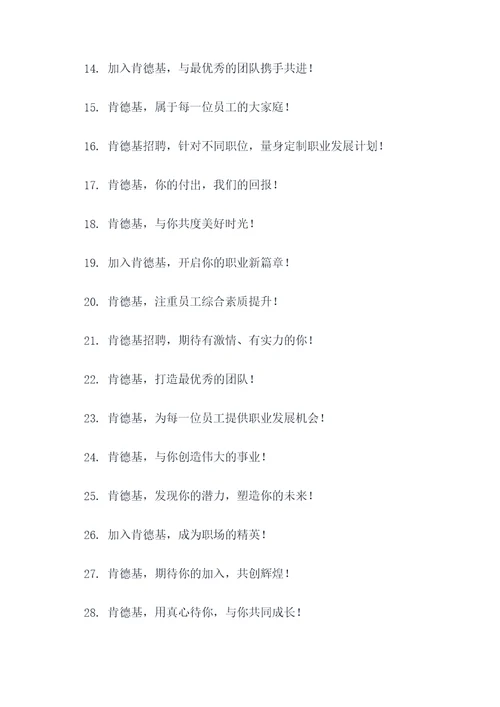 14. 加入肯德基，与最优秀的团队携手共进！

15. 肯德基，属于每一位员工的大家庭！

16. 肯德基招聘，针对不同职位，量身定制职业发展计划！

17. 肯德基，你的付出，我们的回报！

18. 肯德基，与你共度美好时光！

19. 加入肯德基，开启你的职业新篇章！

20. 肯德基，注重员工综合素质提升！

21. 肯德基招聘，期待有激情、有实力的你！

22. 肯德基，打造最优秀的团队！

23. 肯德基，为每一位员工提供职业发展机会！

24. 肯德基，与你创造伟大的事业！

25. 肯德基，发现你的潜力，塑造你的未来！

26. 加入肯德基，成为职场的精英！

27. 肯德基，期待你的加入，共创辉煌！

28. 肯德基，用真心待你，与你共同成长！